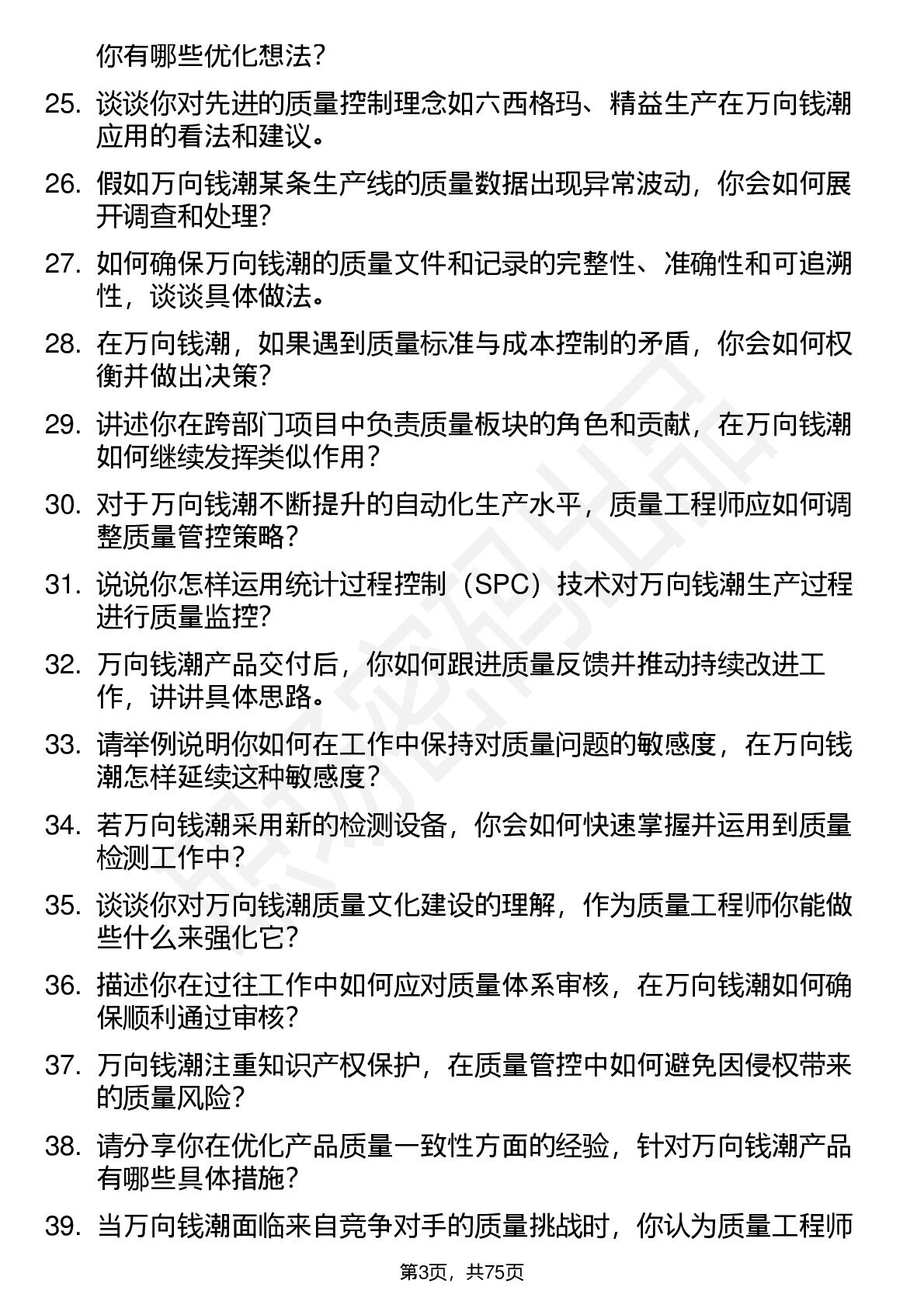 你有哪些优化想法？

25. 谈谈你对先进的质量控制理念如六西格玛、精益生产在万向钱潮应用的看法和建议。

26. 假如万向钱潮某条生产线的质量数据出现异常波动，你会如何展开调查和处理？

27. 如何确保万向钱潮的质量文件和记录的完整性、准确性和可追溯性，谈谈具体做法。

28. 在万向钱潮，如果遇到质量标准与成本控制的矛盾，你会如何权衡并做出决策？

29. 讲述你在跨部门项目中负责质量板块的角色和贡献，在万向钱潮如何继续发挥类似作用？

30. 对于万向钱潮不断提升的自动化生产水平，质量工程师应如何调整质量管控策略？

31. 说说你怎样运用统计过程控制（SPC）技术对万向钱潮生产过程进行质量监控？

32. 万向钱潮产品交付后，你如何跟进质量反馈并推动持续改进工作，讲讲具体思路。

33. 请举例说明你如何在工作中保持对质量问题的敏感度，在万向钱潮怎样延续这种敏感度？

34. 若万向钱潮采用新的检测设备，你会如何快速掌握并运用到质量检测工作中？

35. 谈谈你对万向钱潮质量文化建设的理解，作为质量工程师你能做些什么来强化它？

36. 描述你在过往工作中如何应对质量体系审核，在万向钱潮如何确保顺利通过审核？

37. 万向钱潮注重知识产权保护，在质量管控中如何避免因侵权带来的质量风险？

38. 请分享你在优化产品质量一致性方面的经验，针对万向钱潮产品有哪些具体措施？

39. 当万向钱潮面临来自竞争对手的质量挑战时，你认为质量工程师

第3页，共75页